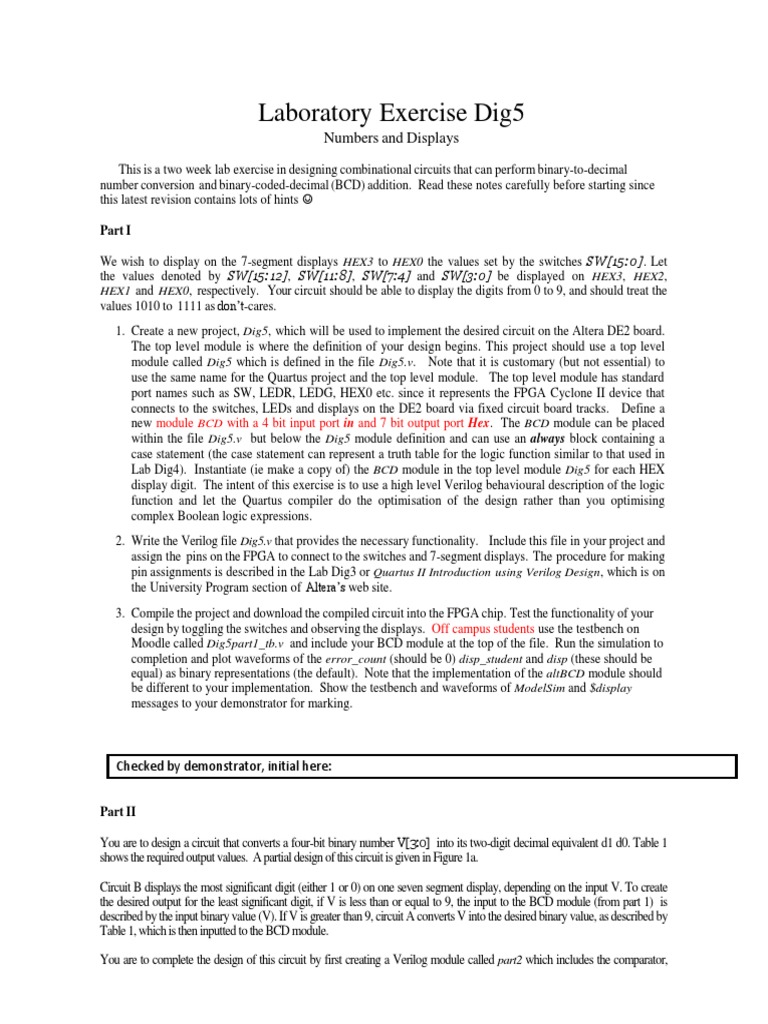 Laboratory Exercise Dig5

Numbers and Displays

This is a two week lab exercise in designing combinational circuits that can perform binary-to-decimal number conversion and binary-coded-decimal (BCD) addition. Read these notes carefully before starting since this latest revision contains lots of hints ☺

Part I

We wish to display on the 7-segment displays HEX3 to HEX0 the values set by the switches SW[15:0]. Let the values denoted by SW[15:12], SW[11:8], SW[7:4] and SW[3:0] be displayed on HEX3, HEX2, HEX1 and HEX0, respectively. Your circuit should be able to display the digits from 0 to 9, and should treat the values 1010 to 1111 as don't-cares.

1. Create a new project, Dig5, which will be used to implement the desired circuit on the Altera DE2 board. The top level module is where the definition of your design begins. This project should use a top level module called Dig5 which is defined in the file Dig5.v. Note that it is customary (but not essential) to use the same name for the Quartus project and the top level module. The top level module has standard port names such as SW, LEDR, LEDG, HEX0 etc. since it represents the FPGA Cyclone II device that connects to the switches, LEDs and displays on the DE2 board via fixed circuit board tracks. Define a new module BCD with a 4 bit input port in and 7 bit output port Hex. The BCD module can be placed within the file Dig5.v but below the Dig5 module definition and can use an always block containing a case statement (the case statement can represent a truth table for the logic function similar to that used in Lab Dig4). Instantiate (ie make a copy of) the BCD module in the top level module Dig5 for each HEX display digit. The intent of this exercise is to use a high level Verilog behavioural description of the logic function and let the Quartus compiler do the optimisation of the design rather than you optimising complex Boolean logic expressions.

2. Write the Verilog file Dig5.v that provides the necessary functionality. Include this file in your project and assign the pins on the FPGA to connect to the switches and 7-segment displays. The procedure for making pin assignments is described in the Lab Dig3 or Quartus II Introduction using Verilog Design, which is on the University Program section of Altera's web site.

3. Compile the project and download the compiled circuit into the FPGA chip. Test the functionality of your design by toggling the switches and observing the displays. Off campus students use the testbench on Moodle called Dig5part1_tb.v and include your BCD module at the top of the file. Run the simulation to completion and plot waveforms of the error_count (should be 0) disp_student and disp (these should be equal) as binary representations (the default). Note that the implementation of the altBCD module should be different to your implementation. Show the testbench and waveforms of ModelSim and $display messages to your demonstrator for marking.

Checked by demonstrator, initial here:

Part II

You are to design a circuit that converts a four-bit binary number V[3:0] into its two-digit decimal equivalent d1 d0. Table 1 shows the required output values. A partial design of this circuit is given in Figure 1a.

Circuit B displays the most significant digit (either 1 or 0) on one seven segment display, depending on the input V. To create the desired output for the least significant digit, if V is less than or equal to 9, the input to the BCD module (from part 1) is described by the input binary value (V). If V is greater than 9, circuit A converts V into the desired binary value, as described by Table 1, which is then inputted to the BCD module.

You are to complete the design of this circuit by first creating a Verilog module called part2 which includes the comparator,